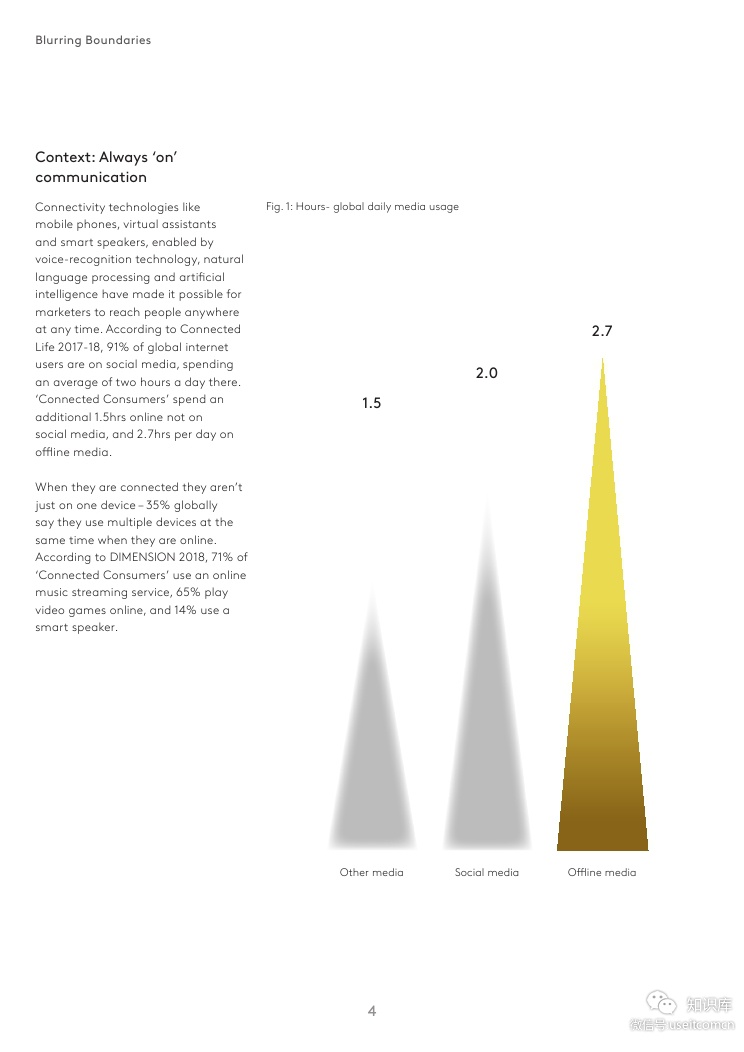 Blurring Boundaries

Context: Always 'on' communication

Connectivity technologies like mobile phones, virtual assistants and smart speakers, enabled by voice-recognition technology, natural language processing and artificial intelligence have made it possible for marketers to reach people anywhere at any time. According to Connected Life 2017-18, 91% of global internet users are on social media, spending an average of two hours a day there. 'Connected Consumers' spend an additional 1.5hrs online not on social media, and 2.7hrs per day on offline media.

When they are connected they aren't just on one device – 35% globally say they use multiple devices at the same time when they are online. According to DIMENSION 2018, 71% of 'Connected Consumers' use an online music streaming service, 65% play video games online, and 14% use a smart speaker.

Fig. 1: Hours- global daily media usage

1.5

2.0

2.7

Other media

Social media

Offline media

4

知识库
微信号 useitcomcn